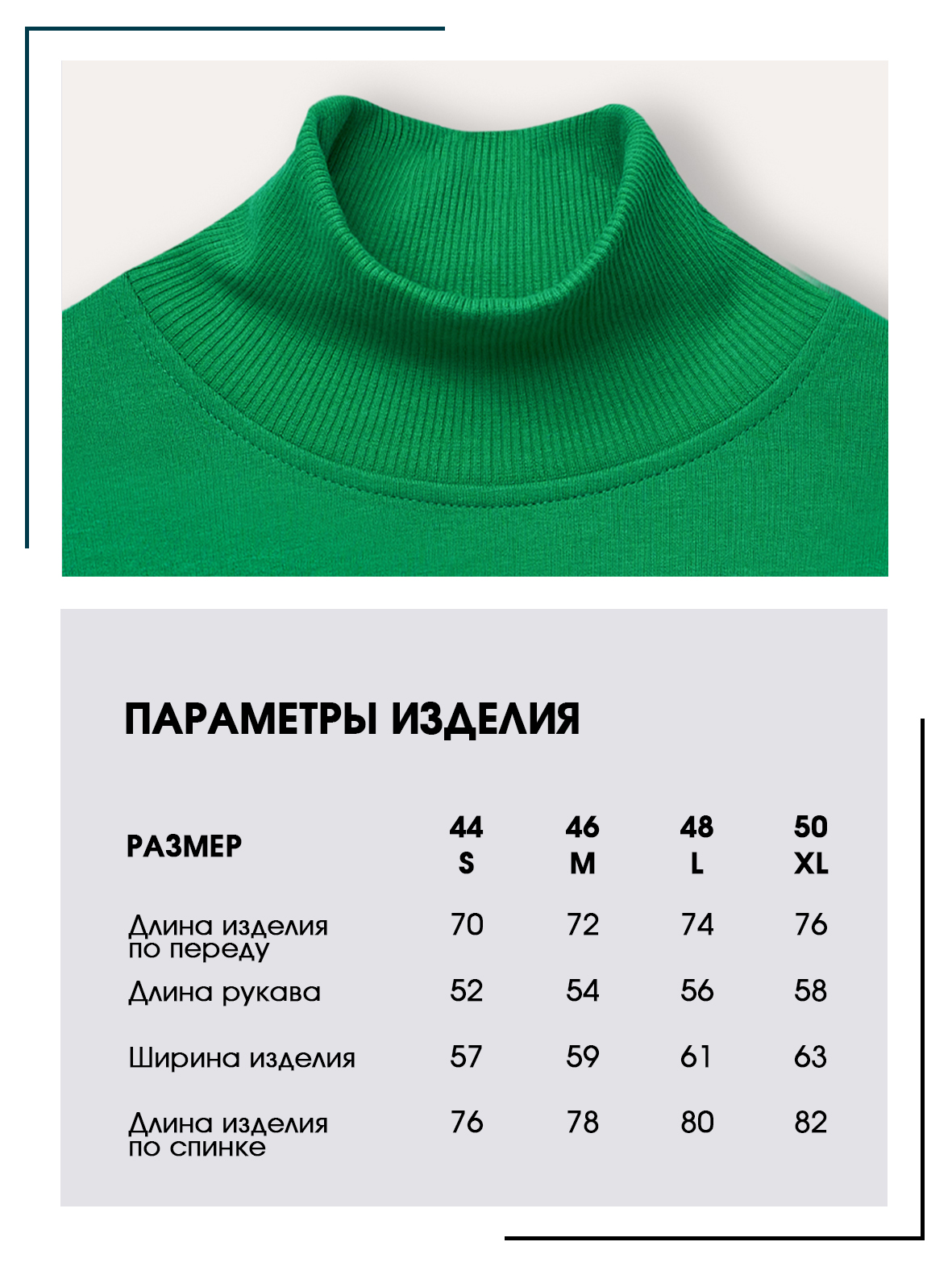 ПАРАМЕТРЫ ИЗДЕЛИЯ

| РАЗМЕР | 44 S | 46 M | 48 L | 50 XL |
|---|---|---|---|---|
| Длина изделия по переду | 70 | 72 | 74 | 76 |
| Длина рукава | 52 | 54 | 56 | 58 |
| Ширина изделия | 57 | 59 | 61 | 63 |
| Длина изделия по спинке | 76 | 78 | 80 | 82 |